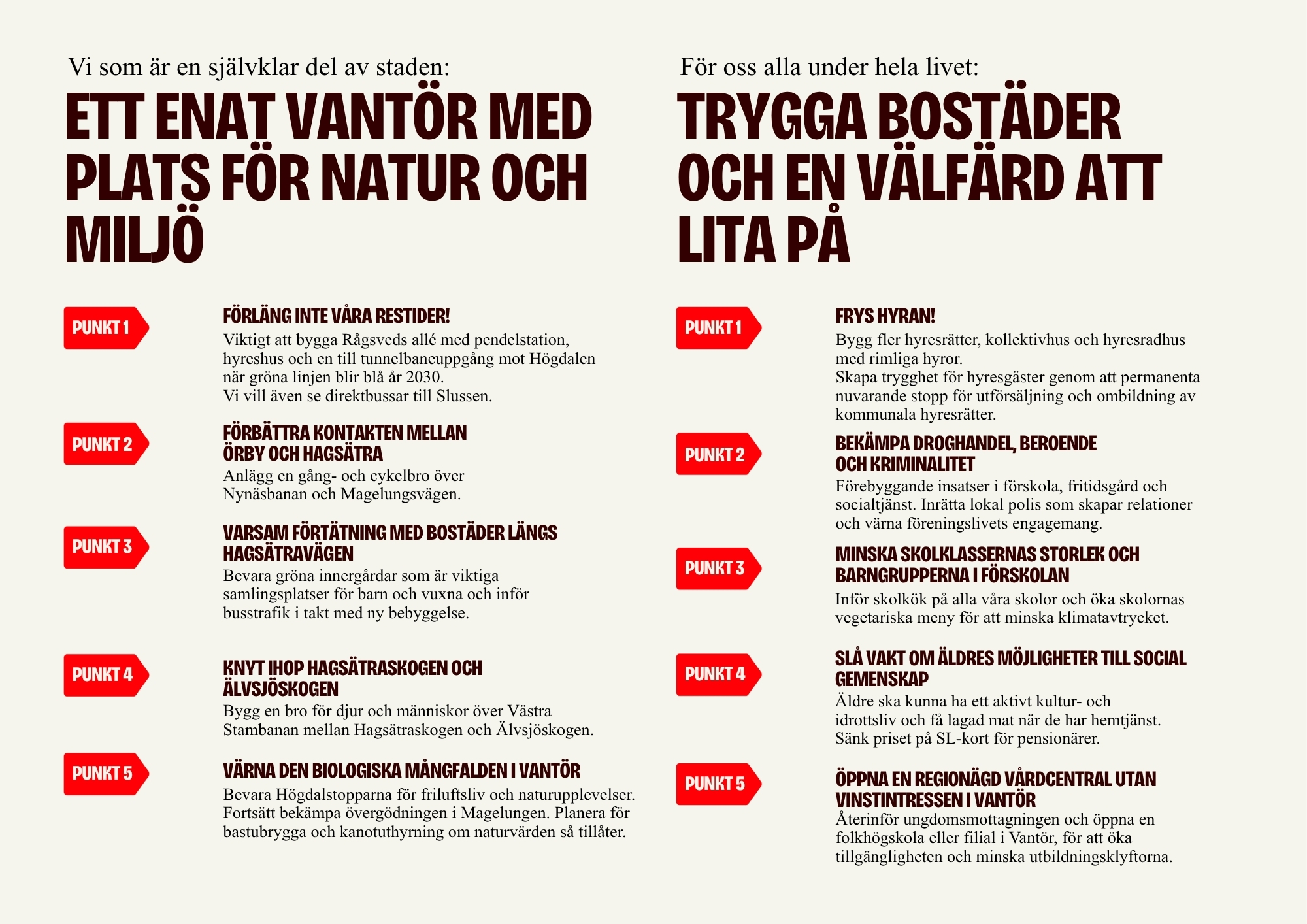 Vi som är en självklar del av staden:

ETT ENAT VANTÖR MED PLATS FÖR NATUR OCH MILJÖ

PUNKT 1

FÖRLÄNG INTE VÅRA RESTIDER!

Viktigt att bygga Rågsveds allé med pendelstation, hyreshus och en till tunnelbaneuppgång mot Högdalen när gröna linjen blir blå år 2030.
Vi vill även se direktbussar till Slussen.

PUNKT 2

FÖRBÄTTRA KONTAKTEN MELLAN ÖRBY OCH HAGSÄTRA

Anlägg en gång- och cykelbro över Nynäsbanan och Magelungsvägen.

PUNKT 3

VARSAM FÖRTÄTNING MED BOSTÄDER LÄNGS HAGSÄTRAVÄGEN

Bevara gröna innergårdar som är viktiga samlingsplatser för barn och vuxna och inför busstrafik i takt med ny bebyggelse.

PUNKT 4

KNYT IHOP HAGSÄTRASKOGEN OCH ÄLVSJÖSKOGEN

Bygg en bro för djur och människor över Västra Stambanan mellan Hagsätraskogen och Älvsjöskogen.

PUNKT 5

VÄRNA DEN BIOLOGISKA MÅNGFALDEN I VANTÖR

Bevara Högdalstopparna för friluftsliv och naturupplevelser. Fortsätt bekämpa övergödningen i Magelungen. Planera för bastubrygga och kanotuthyrning om naturvärden så tillåter.

För oss alla under hela livet:

TRYGGA BOSTÄDER OCH EN VÄLFÄRD ATT LITA PÅ

PUNKT 1

FRYS HYRAN!

Bygg fler hyresrätter, kollektivhus och hyresradhus med rimliga hyror.
Skapa trygghet för hyresgäster genom att permanenta nuvarande stopp för utförsäljning och ombildning av kommunala hyresrätter.

PUNKT 2

BEKÄMPA DROGHANDEL, BEROENDE OCH KRIMINALITET

Förebyggande insatser i förskola, fritidsgård och socialtjänst. Inrätta lokal polis som skapar relationer och värna föreningslivets engagemang.

PUNKT 3

MINSKA SKOLKLASSERNAS STORLEK OCH BARNGRUPPERNA I FÖRSKOLAN

Inför skolkök på alla våra skolor och öka skolornas vegetariska meny för att minska klimatavtrycket.

PUNKT 4

SLÅ VAKT OM ÄLDRES MÖJLIGHETER TILL SOCIAL GEMENSKAP

Äldre ska kunna ha ett aktivt kultur- och idrottsliv och få lagad mat när de har hemtjänst.
Sänk priset på SL-kort för pensionärer.

PUNKT 5

ÖPPNA EN REGIONÄGD VÅRDCENTRAL UTAN VINSTINTRESSEN I VANTÖR

Återinför ungdomsmottagningen och öppna en folkhögskola eller filial i Vantör, för att öka tillgängligheten och minska utbildningsklyftorna.